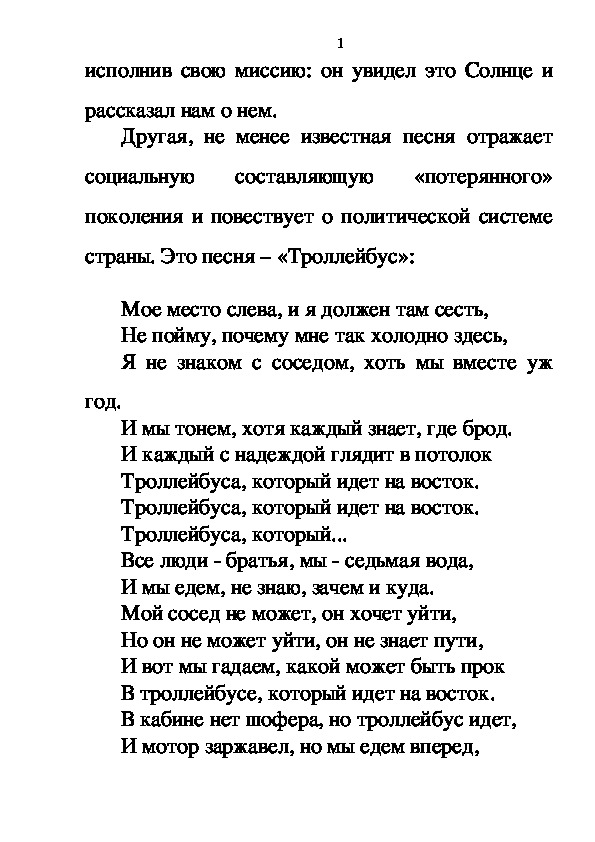 1

исполнив свою миссию: он увидел это Солнце и рассказал нам о нем.

Другая, не менее известная песня отражает социальную составляющую «потерянного» поколения и повествует о политической системе страны. Это песня – «Троллейбус»:

Мое место слева, и я должен там сесть,
Не пойму, почему мне так холодно здесь,
Я не знаком с соседом, хоть мы вместе уж год.
И мы тонем, хотя каждый знает, где брод.
И каждый с надеждой глядит в потолок
Троллейбуса, который идет на восток.
Троллейбуса, который идет на восток.
Троллейбуса, который...
Все люди - братья, мы - седьмая вода,
И мы едем, не знаю, зачем и куда.
Мой сосед не может, он хочет уйти,
Но он не может уйти, он не знает пути,
И вот мы гадаем, какой может быть прок
В троллейбусе, который идет на восток.
В кабине нет шофера, но троллейбус идет,
И мотор заржавел, но мы едем вперед,